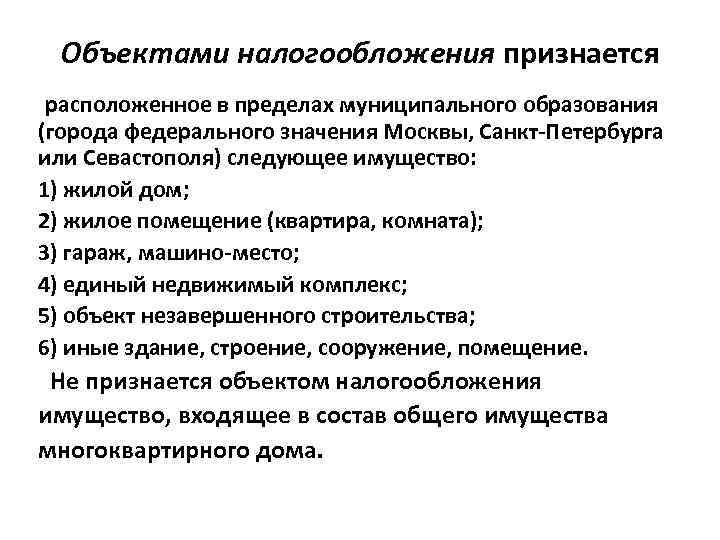 Объектами налогообложения признается

расположенное в пределах муниципального образования (города федерального значения Москвы, Санкт-Петербурга или Севастополя) следующее имущество:

1) жилой дом;

2) жилое помещение (квартира, комната);

3) гараж, машино-место;

4) единый недвижимый комплекс;

5) объект незавершенного строительства;

6) иные здание, строение, сооружение, помещение.

Не признается объектом налогообложения имущество, входящее в состав общего имущества многоквартирного дома.